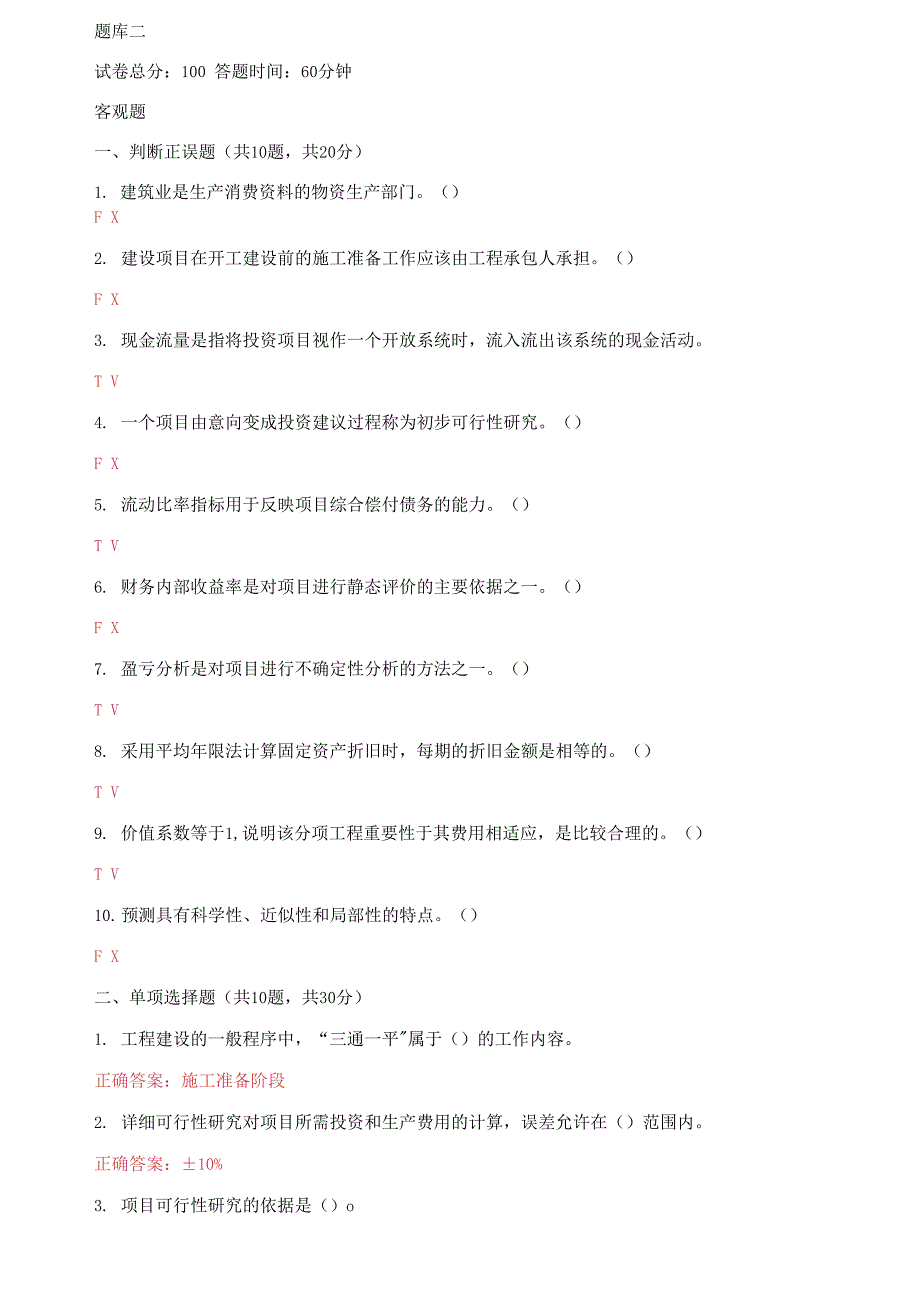 题库二

试卷总分：100 答题时间：60分钟

客观题

一、判断正误题（共10题，共20分）

1. 建筑业是生产消费资料的物资生产部门。（）

F X

2. 建设项目在开工建设前的施工准备工作应该由工程承包人承担。（）

F X

3. 现金流量是指将投资项目视作一个开放系统时，流入流出该系统的现金活动。

T V

4. 一个项目由意向变成投资建议过程称为初步可行性研究。（）

F X

5. 流动比率指标用于反映项目综合偿付债务的能力。（）

T V

6. 财务内部收益率是对项目进行静态评价的主要依据之一。（）

F X

7. 盈亏分析是对项目进行不确定性分析的方法之一。（）

T V

8. 采用平均年限法计算固定资产折旧时，每期的折旧金额是相等的。（）

T V

9. 价值系数等于1,说明该分项工程重要性于其费用相适应，是比较合理的。（）

T V

10. 预测具有科学性、近似性和局部性的特点。（）

F X

二、单项选择题（共10题，共30分）

1. 工程建设的一般程序中，“三通一平”属于（）的工作内容。

正确答案：施工准备阶段

2. 详细可行性研究对项目所需投资和生产费用的计算，误差允许在（）范围内。

正确答案：±10%

3. 项目可行性研究的依据是（）o